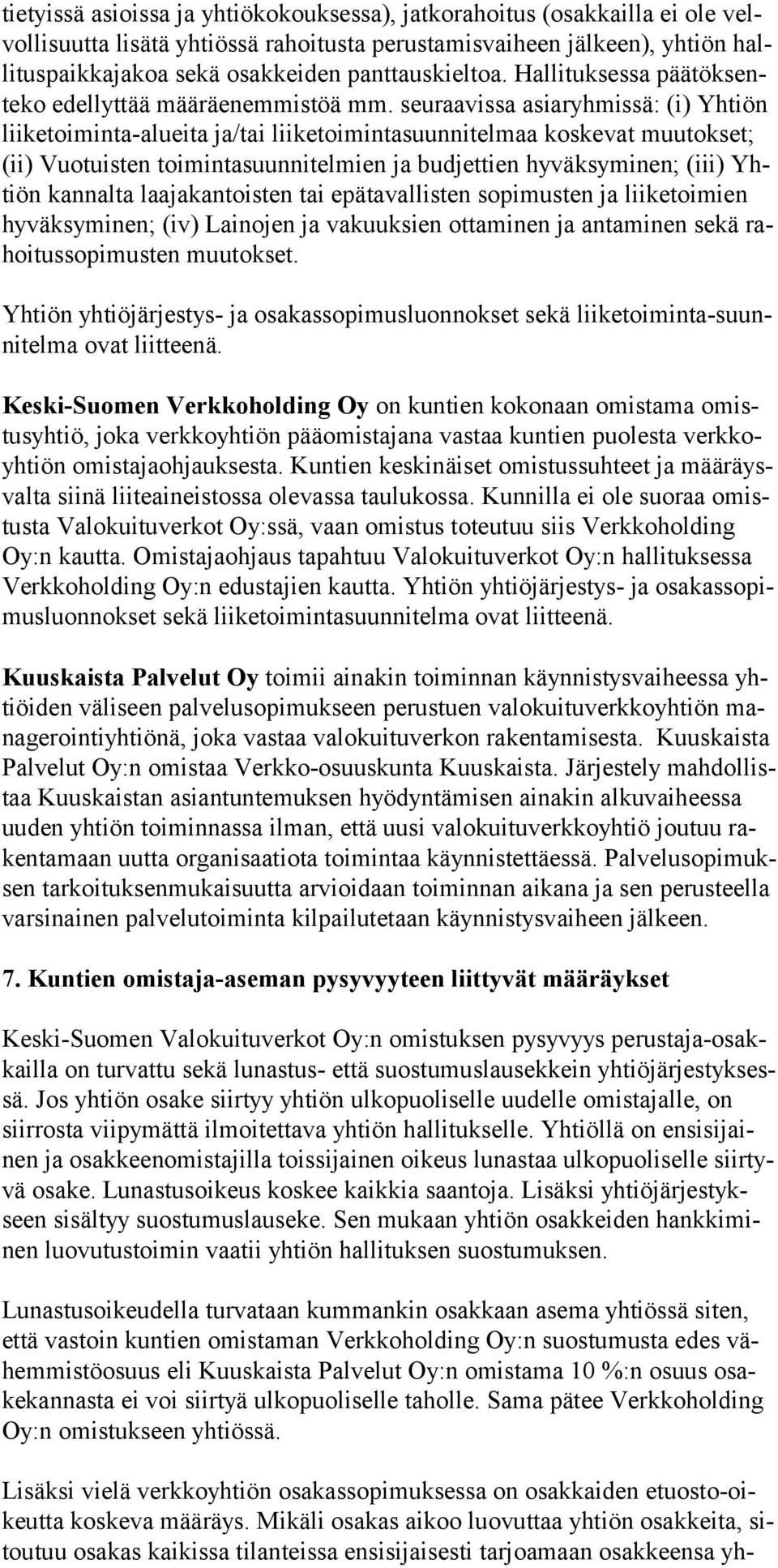 tietyissä asioissa ja yhtiökokouksessa), jatkorahoitus (osakkailla ei ole velvollisuutta lisätä yhtiössä rahoitusta perustamisvaiheen jälkeen), yhtiön hallituspaikkajakoa sekä osakkeiden panttauskieltoa. Hallituksessa päätöksenteko edellyttää määräenemmistöä mm. seuraavissa asiaryhmissä: (i) Yhtiön liiketoiminta-alueita ja/tai liiketoimintasuunnitelmaa koskevat muutokset; (ii) Vuotuisten toimintasuunnitelmien ja budjettien hyväksyminen; (iii) Yhtiön kannalta laajakantoisten tai epätavallisten sopimusten ja liiketoimien hyväksyminen; (iv) Lainojen ja vakuuksien ottaminen ja antaminen sekä rahoitussopimusten muutokset.

Yhtiön yhtiöjärjestys- ja osakassopimusluonnokset sekä liiketoiminta-suunnitelma ovat liitteenä.

Keski-Suomen Verkkoholding Oy on kuntien kokonaan omistama omistusyhtiö, joka verkkoyhtiön pääomistajana vastaa kuntien puolesta verkkoyhtiön omistajaohjauksesta. Kuntien keskinäiset omistussuhteet ja määräysvalta siinä liiteaineistossa olevassa taulukossa. Kunnilla ei ole suoraa omistusta Valokuituverkot Oy:ssä, vaan omistus toteutuu siis Verkkoholding Oy:n kautta. Omistajaohjaus tapahtuu Valokuituverkot Oy:n hallituksessa Verkkoholding Oy:n edustajien kautta. Yhtiön yhtiöjärjestys- ja osakassopimusluonnokset sekä liiketoimintasuunnitelma ovat liitteenä.

Kuuskaista Palvelut Oy toimii ainakin toiminnan käynnistysvaiheessa yhtiöiden väliseen palvelusopimukseen perustuen valokuituverkkoyhtiön managerointiyhtiönä, joka vastaa valokuituverkon rakentamisesta. Kuuskaista Palvelut Oy:n omistaa Verkko-osuuskunta Kuuskaista. Järjestely mahdollistaa Kuuskaistan asiantuntemuksen hyödyntämisen ainakin alkuvaiheessa uuden yhtiön toiminnassa ilman, että uusi valokuituverkkoyhtiö joutuu rakentamaan uutta organisaatiota toimintaa käynnistettäessä. Palvelusopimuksen tarkoituksenmukaisuutta arvioidaan toiminnan aikana ja sen perusteella varsinainen palvelutoiminta kilpailutetaan käynnistysvaiheen jälkeen.

7. Kuntien omistaja-aseman pysyvyyteen liittyvät määräykset

Keski-Suomen Valokuituverkot Oy:n omistuksen pysyvyys perustaja-osakkailla on turvattu sekä lunastus- että suostumuslausekkein yhtiöjärjestyksessä. Jos yhtiön osake siirtyy yhtiön ulkopuoliselle uudelle omistajalle, on siirrosta viipymättä ilmoitettava yhtiön hallitukselle. Yhtiöllä on ensisijainen ja osakkeenomistajilla toissijainen oikeus lunastaa ulkopuoliselle siirtyvä osake. Lunastusoikeus koskee kaikkia saantoja. Lisäksi yhtiöjärjestykseen sisältyy suostumuslauseke. Sen mukaan yhtiön osakkeiden hankkiminen luovutustoimin vaatii yhtiön hallituksen suostumuksen.

Lunastusoikeudella turvataan kummankin osakkaan asema yhtiössä siten, että vastoin kuntien omistaman Verkkoholding Oy:n suostumusta edes vähemmistöosuus eli Kuuskaista Palvelut Oy:n omistama 10 %:n osuus osakekannasta ei voi siirtyä ulkopuoliselle taholle. Sama pätee Verkkoholding Oy:n omistukseen yhtiössä.

Lisäksi vielä verkkoyhtiön osakassopimuksessa on osakkaiden etuosto-oikeutta koskeva määräys. Mikäli osakas aikoo luovuttaa yhtiön osakkeita, sitoutuu osakas kaikissa tilanteissa ensisijaisesti tarjoamaan osakkeensa yh-